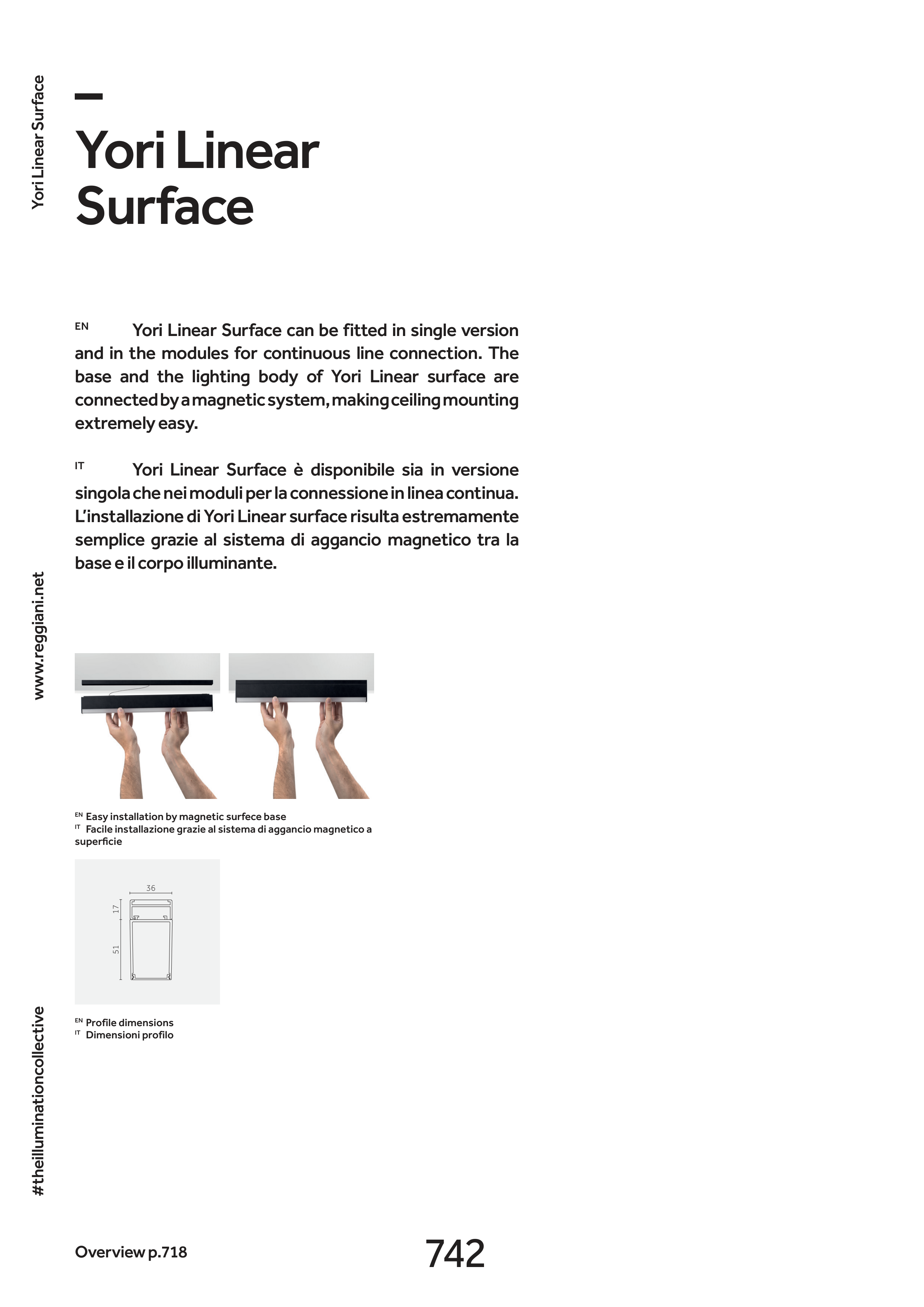 Yori Linear Surface

Yori Linear Surface

EN Yori Linear Surface can be fitted in single version and in the modules for continuous line connection. The base and the lighting body of Yori Linear surface are connected by a magnetic system, making ceiling mounting extremely easy.

IT Yori Linear Surface è disponibile sia in versione singola che nei moduli per la connessione in linea continua. L'installazione di Yori Linear surface risulta estremamente semplice grazie al sistema di aggancio magnetico tra la base e il corpo illuminante.

www.reggiani.net

EN Easy installation by magnetic surfece base
IT Facile installazione grazie al sistema di aggancio magnetico a superficie

36
17
51

EN Profile dimensions
IT Dimensioni profilo

#theilluminationcollective

Overview p.718

742